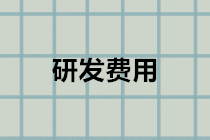 研发费用